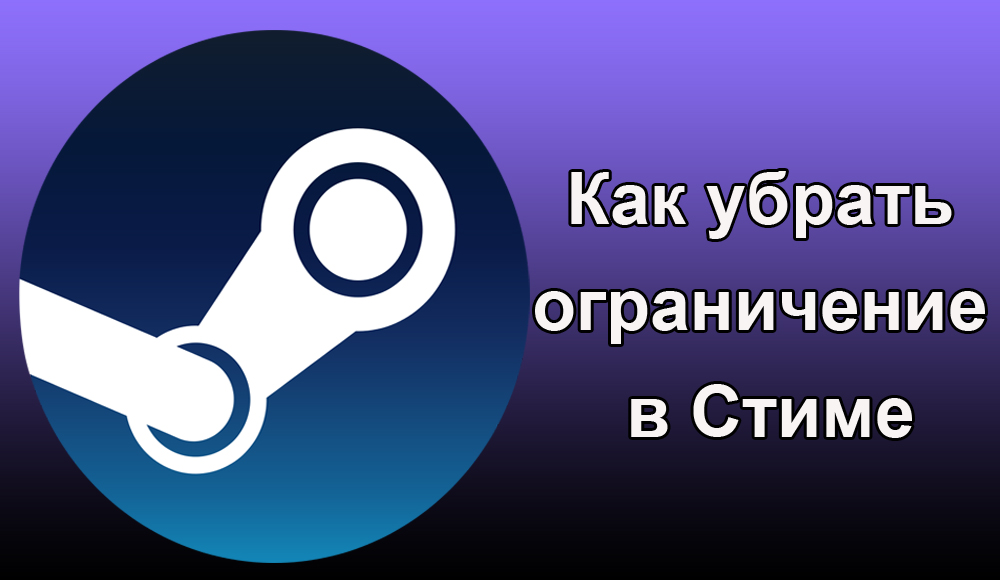 Как убрать ограничение в Стиме